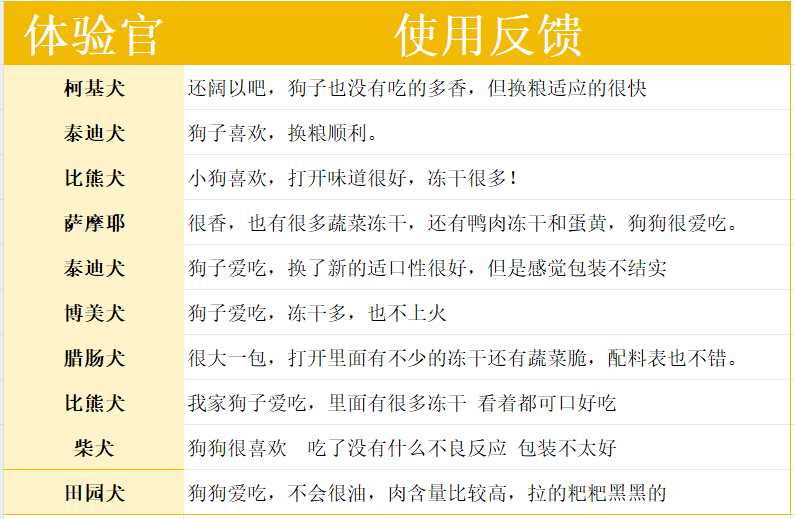 | 体验官 | 使用反馈 |
|---|---|
| 柯基犬 | 还阔以吧，狗子也没有吃的多香，但换粮适应的很快 |
| 泰迪犬 | 狗子喜欢，换粮顺利。 |
| 比熊犬 | 小狗喜欢，打开味道很好，冻干很多！ |
| 萨摩耶 | 很香，也有很多蔬菜冻干，还有鸭肉冻干和蛋黄，狗狗很爱吃。 |
| 泰迪犬 | 狗子爱吃，换了新的适口性很好，但是感觉包装不结实 |
| 博美犬 | 狗子爱吃，冻干多，也不上火 |
| 腊肠犬 | 很大一包，打开里面有不少的冻干还有蔬菜脆，配料表也不错。 |
| 比熊犬 | 我家狗子爱吃，里面有很多冻干 看着都可口好吃 |
| 柴犬 | 狗狗很喜欢　吃了没有什么不良反应 包装不太好 |
| 田园犬 | 狗狗爱吃，不会很油，肉含量比较高，拉的粑粑黑黑的 |